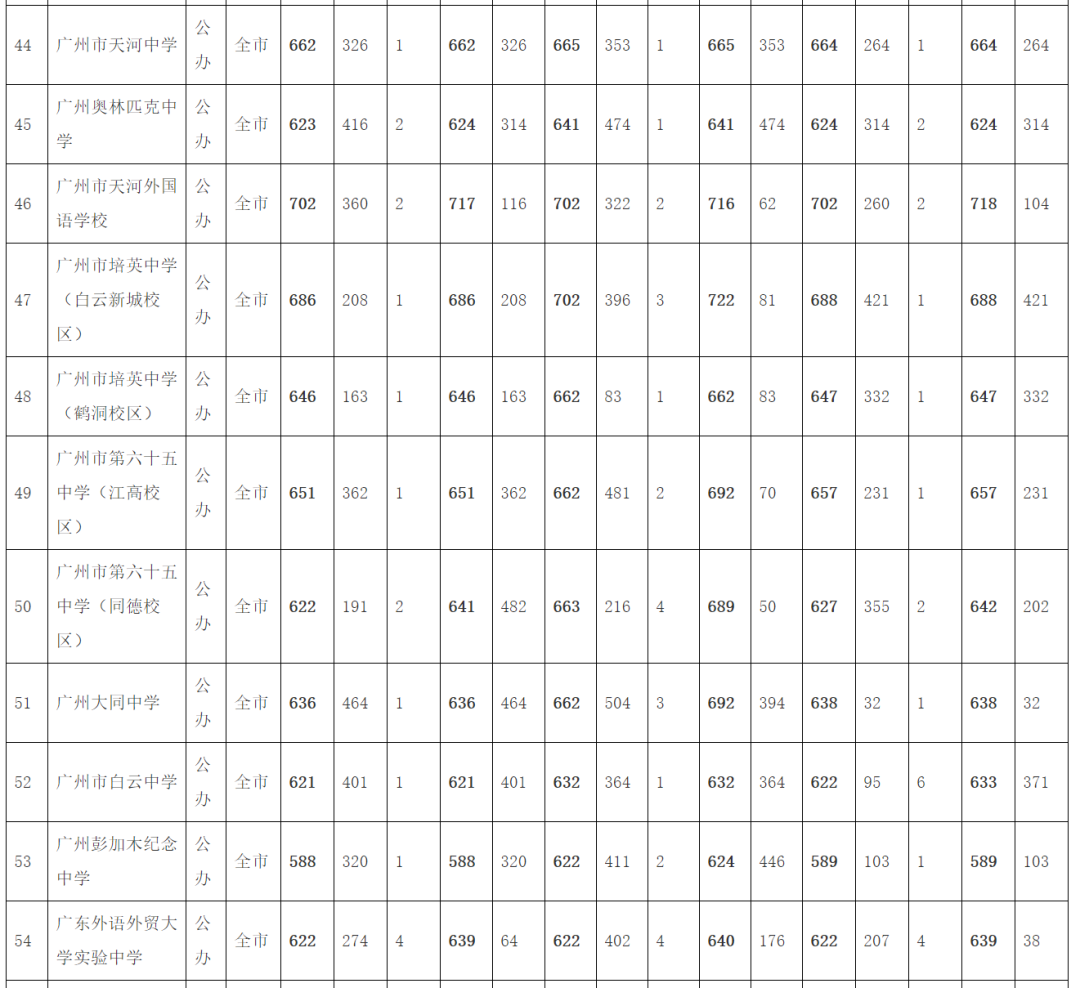 | 44 | 广州市天河中学 | 公办 | 全市 | 662 | 326 | 1 | 662 | 326 | 665 | 353 | 1 | 665 | 353 | 664 | 264 | 1 | 664 | 264 |
|---|---|---|---|---|---|---|---|---|---|---|---|---|---|---|---|---|---|---|
| 45 | 广州奥林匹克中学 | 公办 | 全市 | 623 | 416 | 2 | 624 | 314 | 641 | 474 | 1 | 641 | 474 | 624 | 314 | 2 | 624 | 314 |
| 46 | 广州市天河外国语学校 | 公办 | 全市 | 702 | 360 | 2 | 717 | 116 | 702 | 322 | 2 | 716 | 62 | 702 | 260 | 2 | 718 | 104 |
| 47 | 广州市培英中学（白云新城校区） | 公办 | 全市 | 686 | 208 | 1 | 686 | 208 | 702 | 396 | 3 | 722 | 81 | 688 | 421 | 1 | 688 | 421 |
| 48 | 广州市培英中学（鹤洞校区） | 公办 | 全市 | 646 | 163 | 1 | 646 | 163 | 662 | 83 | 1 | 662 | 83 | 647 | 332 | 1 | 647 | 332 |
| 49 | 广州市第六十五中学（江高校区） | 公办 | 全市 | 651 | 362 | 1 | 651 | 362 | 662 | 481 | 2 | 692 | 70 | 657 | 231 | 1 | 657 | 231 |
| 50 | 广州市第六十五中学（同德校区） | 公办 | 全市 | 622 | 191 | 2 | 641 | 482 | 663 | 216 | 4 | 689 | 50 | 627 | 355 | 2 | 642 | 202 |
| 51 | 广州大同中学 | 公办 | 全市 | 636 | 464 | 1 | 636 | 464 | 662 | 504 | 3 | 692 | 394 | 638 | 32 | 1 | 638 | 32 |
| 52 | 广州市白云中学 | 公办 | 全市 | 621 | 401 | 1 | 621 | 401 | 632 | 364 | 1 | 632 | 364 | 622 | 95 | 6 | 633 | 371 |
| 53 | 广州彭加木纪念中学 | 公办 | 全市 | 588 | 320 | 1 | 588 | 320 | 622 | 411 | 2 | 624 | 446 | 589 | 103 | 1 | 589 | 103 |
| 54 | 广东外语外贸大学实验中学 | 公办 | 全市 | 622 | 274 | 4 | 639 | 64 | 622 | 402 | 4 | 640 | 176 | 622 | 207 | 4 | 639 | 38 |